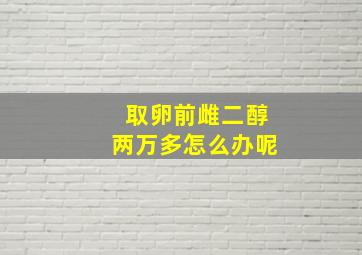 取卵前雌二醇
两万多怎么办呢